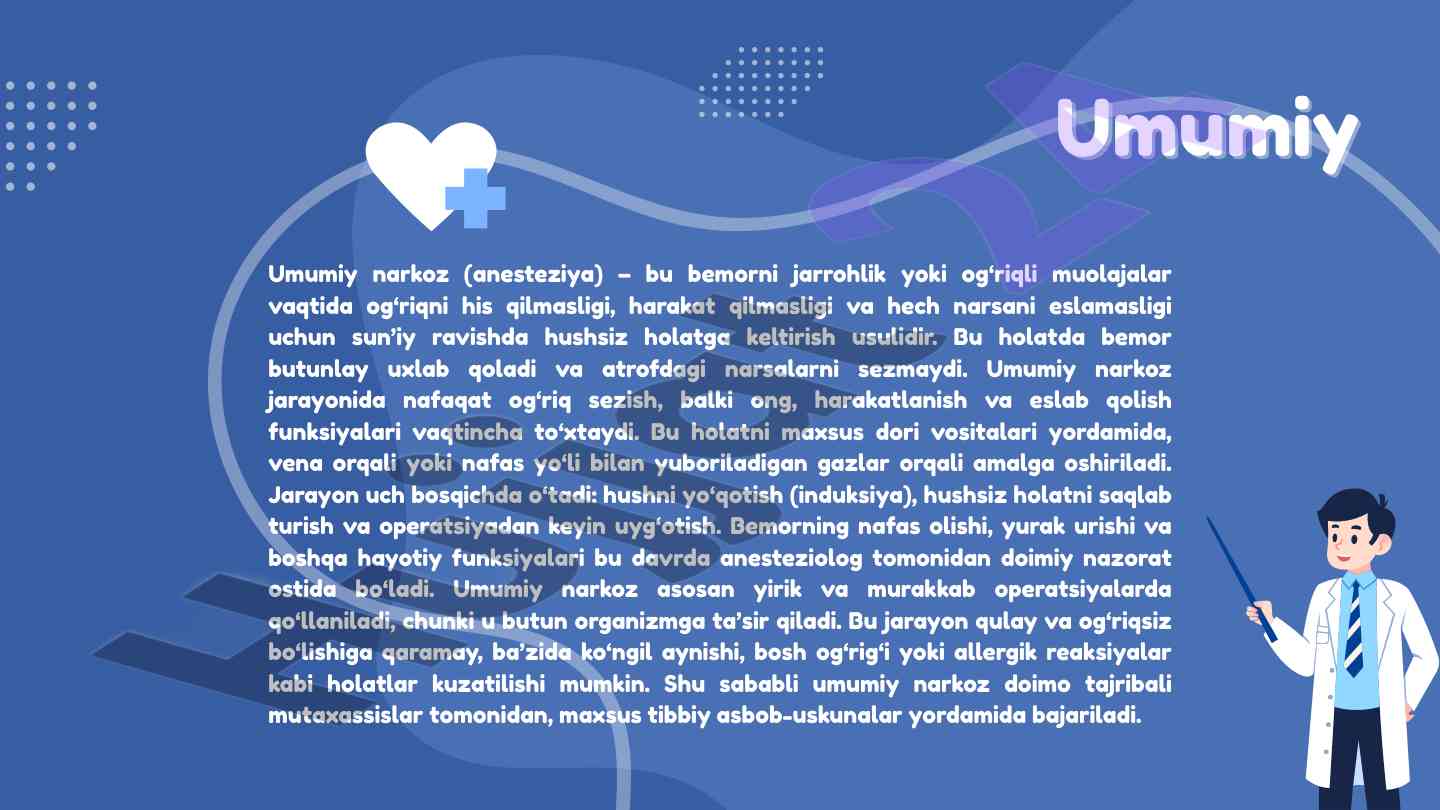 Umumiy

Umumiy narkoz (anesteziya) – bu bemorni jarrohlik yoki og'riqli muolajalar vaqtida og'riqni his qilmasligi, harakat qilmasligi va hech narsani eslamasligi uchun sun'iy ravishda hushsiz holatga keltirish usulidir. Bu holatda bemor butunlay uxlab qoladi va atrofdagi narsalarni sezmaydi. Umumiy narkoz jarayonida nafaqat og'riq sezish, balki ong, harakatlanish va eslab qolish funksiyalari vaqtincha to'xtaydi. Bu holatni maxsus dori vositalari yordamida, vena orqali yoki nafas yo'li bilan yuboriladigan gazlar orqali amalga oshiriladi. Jarayon uch bosqichda o'tadi: hushni yo'qotish (induksiya), hushsiz holatni saqlab turish va operatsiyadan keyin uyg'otish. Bemorning nafas olishi, yurak urishi va boshqa hayotiy funksiyalari bu davrda anesteziolog tomonidan doimiy nazorat ostida bo'ladi. Umumiy narkoz asosan yirik va murakkab operatsiyalarda qo'llaniladi, chunki u butun organizmga ta'sir qiladi. Bu jarayon qulay va og'riqsiz bo'lishiga qaramay, ba'zida ko'ngil aynishi, bosh og'rig'i yoki allergik reaksiyalar kabi holatlar kuzatilishi mumkin. Shu sababli umumiy narkoz doimo tajribali mutaxassislar tomonidan, maxsus tibbiy asbob-uskunalar yordamida bajariladi.